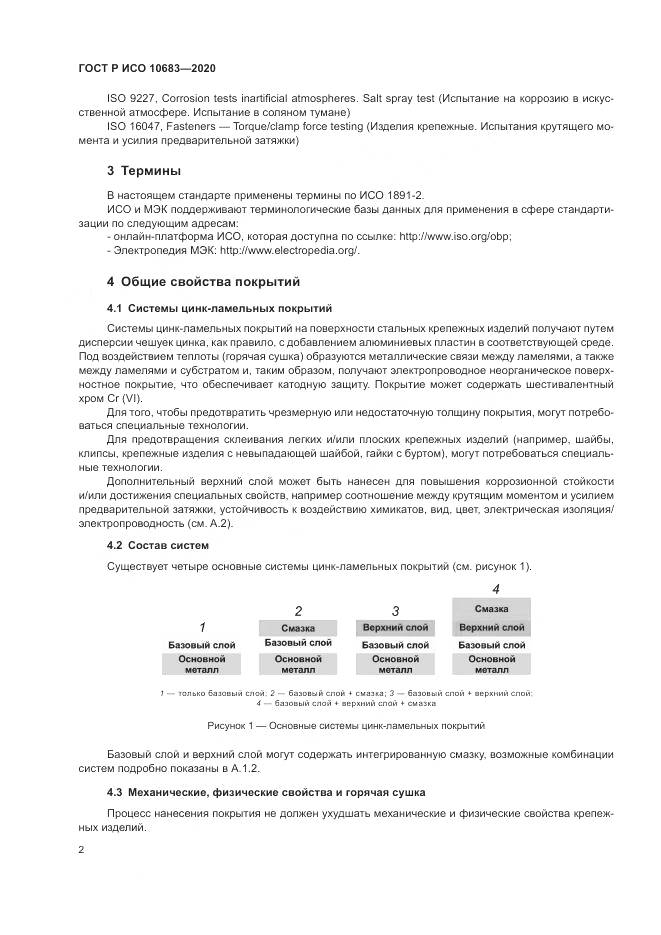 ГОСТ Р ИСО 10683—2020

ISO 9227, Corrosion tests inartificial atmospheres. Salt spray test (Испытание на коррозию в искусственной атмосфере. Испытание в соляном тумане)

ISO 16047, Fasteners — Torque/clamp force testing (Изделия крепежные. Испытания крутящего момента и усилия предварительной затяжки)

3 Термины

В настоящем стандарте применены термины по ИСО 1891-2.

ИСО и МЭК поддерживают терминологические базы данных для применения в сфере стандартизации по следующим адресам:

- онлайн-платформа ИСО, которая доступна по ссылке: http://www.iso.org/obp;

- Электропедия МЭК: http://www.electropedia.org/.

4 Общие свойства покрытий

4.1 Системы цинк-ламельных покрытий

Системы цинк-ламельных покрытий на поверхности стальных крепежных изделий получают путем дисперсии чешуек цинка, как правило, с добавлением алюминиевых пластин в соответствующей среде. Под воздействием теплоты (горячая сушка) образуются металлические связи между ламелями, а также между ламелями и субстратом и, таким образом, получают электропроводное неорганическое поверхностное покрытие, что обеспечивает катодную защиту. Покрытие может содержать шестивалентный хром Cr (VI).

Для того, чтобы предотвратить чрезмерную или недостаточную толщину покрытия, могут потребоваться специальные технологии.

Для предотвращения склеивания легких и/или плоских крепежных изделий (например, шайбы, клипсы, крепежные изделия с невыпадающей шайбой, гайки с буртом), могут потребоваться специальные технологии.

Дополнительный верхний слой может быть нанесен для повышения коррозионной стойкости и/или достижения специальных свойств, например соотношение между крутящим моментом и усилием предварительной затяжки, устойчивость к воздействию химикатов, вид, цвет, электрическая изоляция/электропроводность (см. А.2).

4.2 Состав систем

Существует четыре основные системы цинк-ламельных покрытий (см. рисунок 1).

1
Базовый слой
Основной металл

2
Смазка
Базовый слой
Основной металл

3
Верхний слой
Базовый слой
Основной металл

4
Смазка
Верхний слой
Базовый слой
Основной металл

1 — только базовый слой; 2 — базовый слой + смазка; 3 — базовый слой + верхний слой; 4 — базовый слой + верхний слой + смазка

Рисунок 1 — Основные системы цинк-ламельных покрытий

Базовый слой и верхний слой могут содержать интегрированную смазку, возможные комбинации систем подробно показаны в А.1.2.

4.3 Механические, физические свойства и горячая сушка

Процесс нанесения покрытия не должен ухудшать механические и физические свойства крепежных изделий.

2